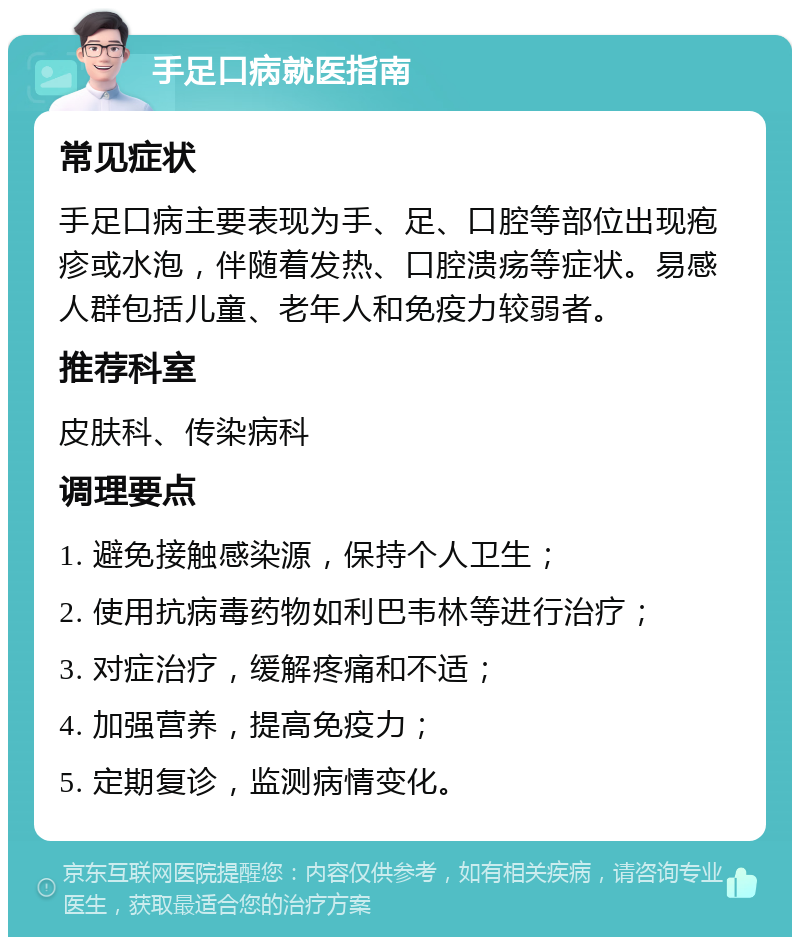 手足口病就医指南

常见症状

手足口病主要表现为手、足、口腔等部位出现疱疹或水泡，伴随着发热、口腔溃疡等症状。易感人群包括儿童、老年人和免疫力较弱者。

推荐科室

皮肤科、传染病科

调理要点

1. 避免接触感染源，保持个人卫生；

2. 使用抗病毒药物如利巴韦林等进行治疗；

3. 对症治疗，缓解疼痛和不适；

4. 加强营养，提高免疫力；

5. 定期复诊，监测病情变化。

京东互联网医院提醒您：内容仅供参考，如有相关疾病，请咨询专业医生，获取最适合您的治疗方案